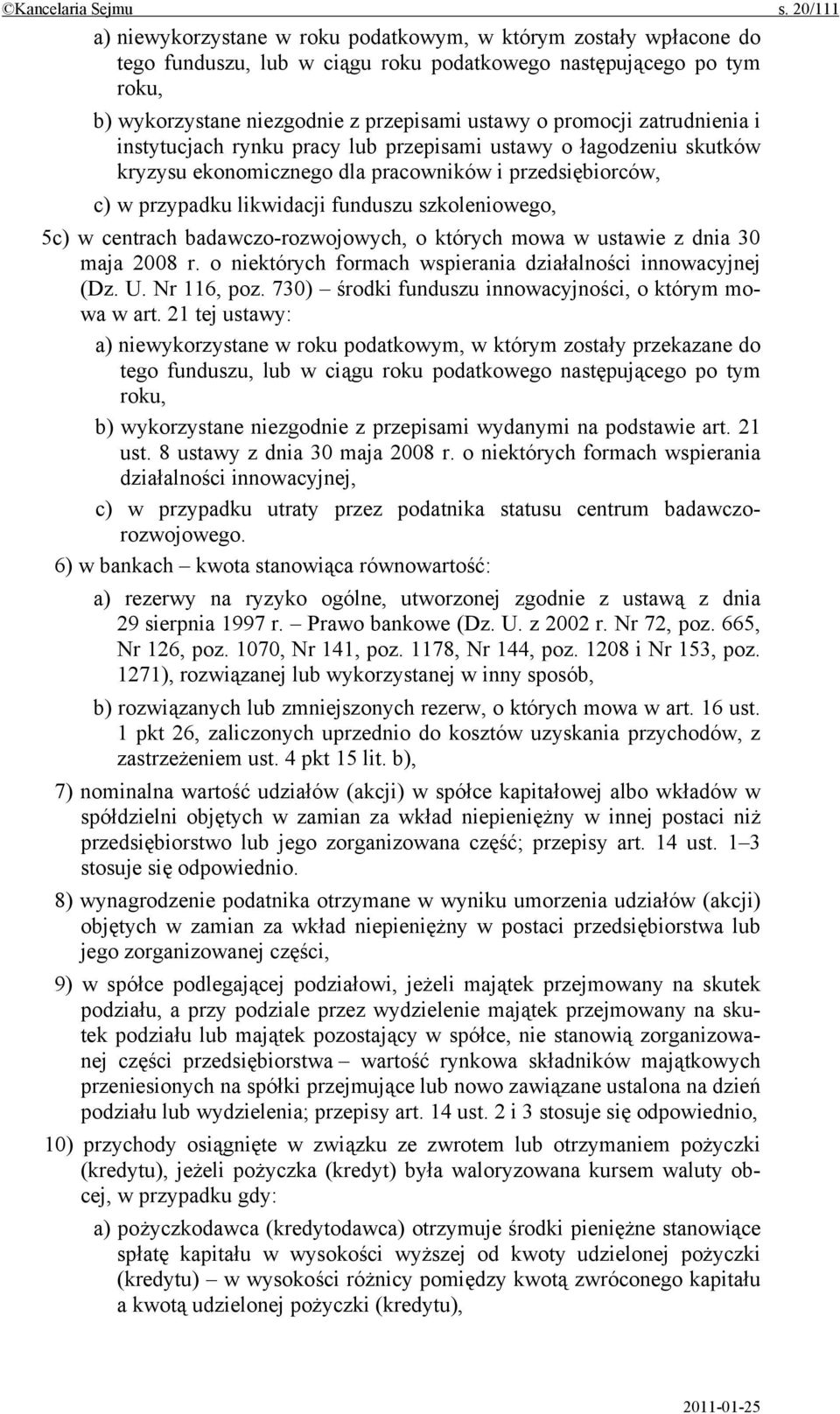 ©Kancelaria Sejmu s. 20/111

a) niewykorzystane w roku podatkowym, w którym zostały wpłacone do tego funduszu, lub w ciągu roku podatkowego następującego po tym roku,

b) wykorzystane niezgodnie z przepisami ustawy o promocji zatrudnienia i instytucjach rynku pracy lub przepisami ustawy o łagodzeniu skutków kryzysu ekonomicznego dla pracowników i przedsiębiorców,

c) w przypadku likwidacji funduszu szkoleniowego,

5c) w centrach badawczo-rozwojowych, o których mowa w ustawie z dnia 30 maja 2008 r. o niektórych formach wspierania działalności innowacyjnej (Dz. U. Nr 116, poz. 730) – środki funduszu innowacyjności, o którym mowa w art. 21 tej ustawy:

a) niewykorzystane w roku podatkowym, w którym zostały przekazane do tego funduszu, lub w ciągu roku podatkowego następującego po tym roku,

b) wykorzystane niezgodnie z przepisami wydanymi na podstawie art. 21 ust. 8 ustawy z dnia 30 maja 2008 r. o niektórych formach wspierania działalności innowacyjnej,

c) w przypadku utraty przez podatnika statusu centrum badawczo-rozwojowego.

6) w bankach – kwota stanowiąca równowartość:

a) rezerwy na ryzyko ogólne, utworzonej zgodnie z ustawą z dnia 29 sierpnia 1997 r. – Prawo bankowe (Dz. U. z 2002 r. Nr 72, poz. 665, Nr 126, poz. 1070, Nr 141, poz. 1178, Nr 144, poz. 1208 i Nr 153, poz. 1271), rozwiązanej lub wykorzystanej w inny sposób,

b) rozwiązanych lub zmniejszonych rezerw, o których mowa w art. 16 ust. 1 pkt 26, zaliczonych uprzednio do kosztów uzyskania przychodów, z zastrzeżeniem ust. 4 pkt 15 lit. b),

7) nominalna wartość udziałów (akcji) w spółce kapitałowej albo wkładów w spółdzielni objętych w zamian za wkład niepieniężny w innej postaci niż przedsiębiorstwo lub jego zorganizowana część; przepisy art. 14 ust. 1–3 stosuje się odpowiednio.

8) wynagrodzenie podatnika otrzymane w wyniku umorzenia udziałów (akcji) objętych w zamian za wkład niepieniężny w postaci przedsiębiorstwa lub jego zorganizowanej części,

9) w spółce podlegającej podziałowi, jeżeli majątek przejmowany na skutek podziału, a przy podziale przez wydzielenie majątek przejmowany na skutek podziału lub majątek pozostający w spółce, nie stanowią zorganizowanej części przedsiębiorstwa – wartość rynkowa składników majątkowych przeniesionych na spółki przejmujące lub nowo zawiązane ustalona na dzień podziału lub wydzielenia; przepisy art. 14 ust. 2 i 3 stosuje się odpowiednio,

10) przychody osiągnięte w związku ze zwrotem lub otrzymaniem pożyczki (kredytu), jeżeli pożyczka (kredyt) była waloryzowana kursem waluty obcej, w przypadku gdy:

a) pożyczkodawca (kredytodawca) otrzymuje środki pieniężne stanowiące spłatę kapitału w wysokości wyższej od kwoty udzielonej pożyczki (kredytu) – w wysokości różnicy pomiędzy kwotą zwróconego kapitału a kwotą udzielonej pożyczki (kredytu),

2011-01-25